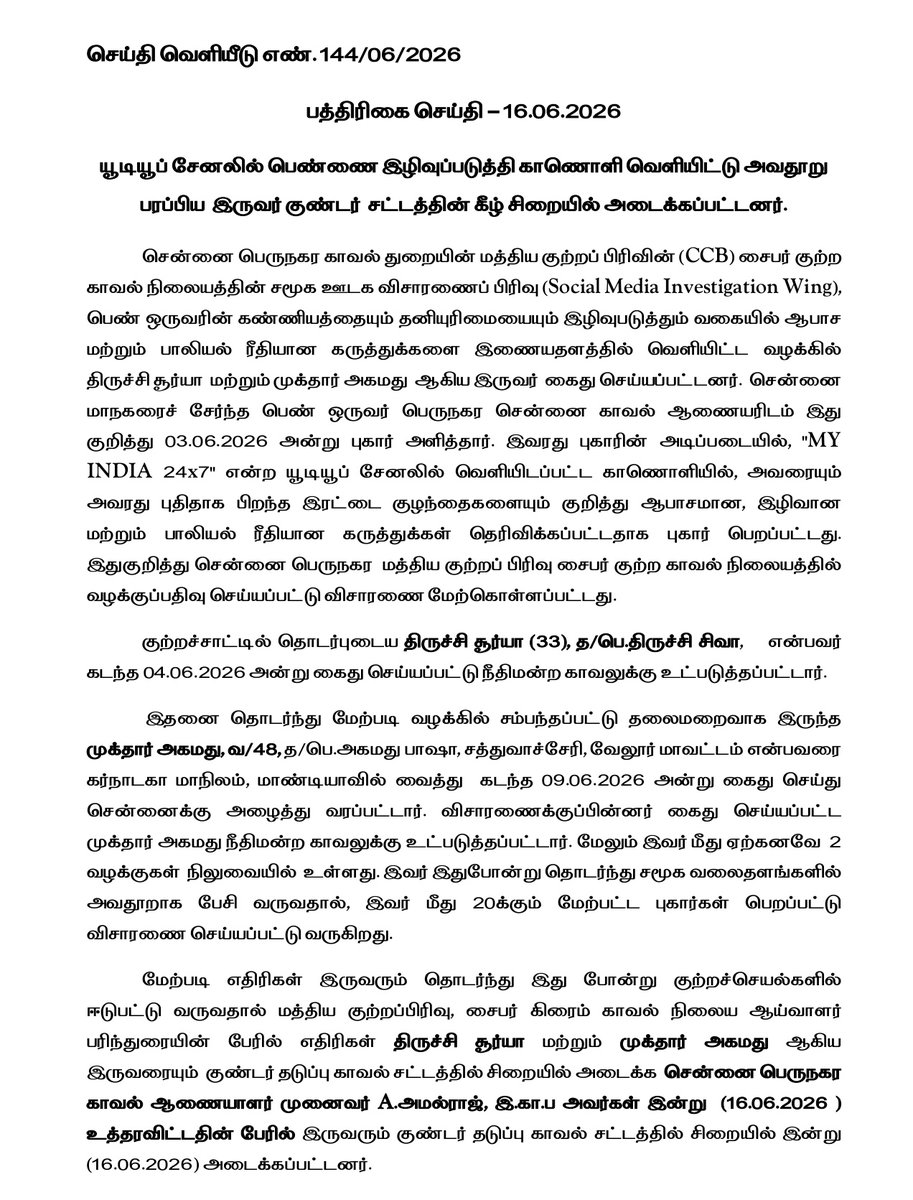 செய்தி வெளியீடு எண்.144/06/2026

பத்திரிகை செய்தி – 16.06.2026

யூடியூப் சேனலில் பெண்ணை இழிவுப்படுத்தி காணொளி வெளியிட்டு அவதூறு பரப்பிய இருவர் குண்டர் சட்டத்தின் கீழ் சிறையில் அடைக்கப்பட்டனர்.

சென்னை பெருநகர காவல் துறையின் மத்திய குற்றப் பிரிவின் (CCB) சைபர் குற்ற காவல் நிலையத்தின் சமூக ஊடக விசாரணைப் பிரிவு (Social Media Investigation Wing), பெண் ஒருவரின் கண்ணியத்தையும் தனியுரிமையையும் இழிவுபடுத்தும் வகையில் ஆபாச மற்றும் பாலியல் ரீதியான கருத்துக்களை இணையதளத்தில் வெளியிட்ட வழக்கில் திருச்சி சூர்யா மற்றும் முக்தார் அகமது ஆகிய இருவர் கைது செய்யப்பட்டனர். சென்னை மாநகரைச் சேர்ந்த பெண் ஒருவர் பெருநகர சென்னை காவல் ஆணையரிடம் இது குறித்து 03.06.2026 அன்று புகார் அளித்தார். இவரது புகாரின் அடிப்படையில், "MY INDIA 24x7" என்ற யூடியூப் சேனலில் வெளியிடப்பட்ட காணொளியில், அவரையும் அவரது புதிதாக பிறந்த இரட்டை குழந்தைகளையும் குறித்து ஆபாசமான, இழிவான மற்றும் பாலியல் ரீதியான கருத்துக்கள் தெரிவிக்கப்பட்டதாக புகார் பெறப்பட்டது. இதுகுறித்து சென்னை பெருநகர மத்திய குற்றப் பிரிவு சைபர் குற்ற காவல் நிலையத்தில் வழக்குப்பதிவு செய்யப்பட்டு விசாரணை மேற்கொள்ளப்பட்டது.

குற்றச்சாட்டில் தொடர்புடைய திருச்சி சூர்யா (33), த/பெ.திருச்சி சிவா, என்பவர் கடந்த 04.06.2026 அன்று கைது செய்யப்பட்டு நீதிமன்ற காவலுக்கு உட்படுத்தப்பட்டார்.

இதனை தொடர்ந்து மேற்படி வழக்கில் சம்பந்தப்பட்டு தலைமறைவாக இருந்த முக்தார் அகமது, வ/48, த/பெ.அகமது பாஷா, சத்துவாச்சேரி, வேலூர் மாவட்டம் என்பவரை கர்நாடகா மாநிலம், மாண்டியாவில் வைத்து கடந்த 09.06.2026 அன்று கைது செய்து சென்னைக்கு அழைத்து வரப்பட்டார். விசாரணைக்குப்பின்னர் கைது செய்யப்பட்ட முக்தார் அகமது நீதிமன்ற காவலுக்கு உட்படுத்தப்பட்டார். மேலும் இவர் மீது ஏற்கனவே 2 வழக்குகள் நிலுவையில் உள்ளது. இவர் இதுபோன்று தொடர்ந்து சமூக வலைதளங்களில் அவதூறாக பேசி வருவதால், இவர் மீது 20க்கும் மேற்பட்ட புகார்கள் பெறப்பட்டு விசாரணை செய்யப்பட்டு வருகிறது.

மேற்படி எதிரிகள் இருவரும் தொடர்ந்து இது போன்று குற்றச்செயல்களில் ஈடுபட்டு வருவதால் மத்திய குற்றப்பிரிவு, சைபர் கிரைம் காவல் நிலைய ஆய்வாளர் பரிந்துரையின் பேரில் எதிரிகள் திருச்சி சூர்யா மற்றும் முக்தார் அகமது ஆகிய இருவரையும் குண்டர் தடுப்பு காவல் சட்டத்தில் சிறையில் அடைக்க சென்னை பெருநகர காவல் ஆணையாளர் முனைவர் A.அமல்ராஜ், இ.கா.ப அவர்கள் இன்று (16.06.2026 ) உத்தரவிட்டதின் பேரில் இருவரும் குண்டர் தடுப்பு காவல் சட்டத்தில் சிறையில் இன்று (16.06.2026) அடைக்கப்பட்டனர்.